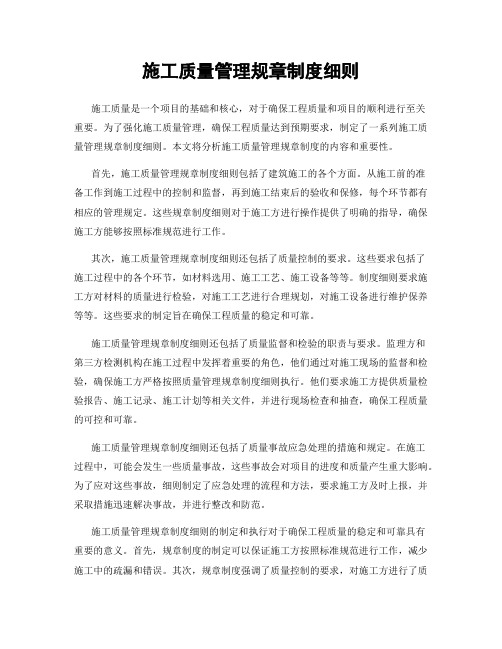 施工质量管理规章制度细则

施工质量是一个项目的基础和核心，对于确保工程质量和项目的顺利进行至关重要。为了强化施工质量管理，确保工程质量达到预期要求，制定了一系列施工质量管理规章制度细则。本文将分析施工质量管理规章制度的内容和重要性。

首先，施工质量管理规章制度细则包括了建筑施工的各个方面。从施工前的准备工作到施工过程中的控制和监督，再到施工结束后的验收和保修，每个环节都有相应的管理规定。这些规章制度细则对于施工方进行操作提供了明确的指导，确保施工方能够按照标准规范进行工作。

其次，施工质量管理规章制度细则还包括了质量控制的要求。这些要求包括了施工过程中的各个环节，如材料选用、施工工艺、施工设备等等。制度细则要求施工方对材料的质量进行检验，对施工工艺进行合理规划，对施工设备进行维护保养等等。这些要求的制定旨在确保工程质量的稳定和可靠。

施工质量管理规章制度细则还包括了质量监督和检验的职责与要求。监理方和第三方检测机构在施工过程中发挥着重要的角色，他们通过对施工现场的监督和检验，确保施工方严格按照质量管理规章制度细则执行。他们要求施工方提供质量检验报告、施工记录、施工计划等相关文件，并进行现场检查和抽查，确保工程质量的可控和可靠。

施工质量管理规章制度细则还包括了质量事故应急处理的措施和规定。在施工过程中，可能会发生一些质量事故，这些事故会对项目的进度和质量产生重大影响。为了应对这些事故，细则制定了应急处理的流程和方法，要求施工方及时上报，并采取措施迅速解决事故，并进行整改和防范。

施工质量管理规章制度细则的制定和执行对于确保工程质量的稳定和可靠具有重要的意义。首先，规章制度的制定可以保证施工方按照标准规范进行工作，减少施工中的疏漏和错误。其次，规章制度强调了质量控制的要求，对施工方进行了质